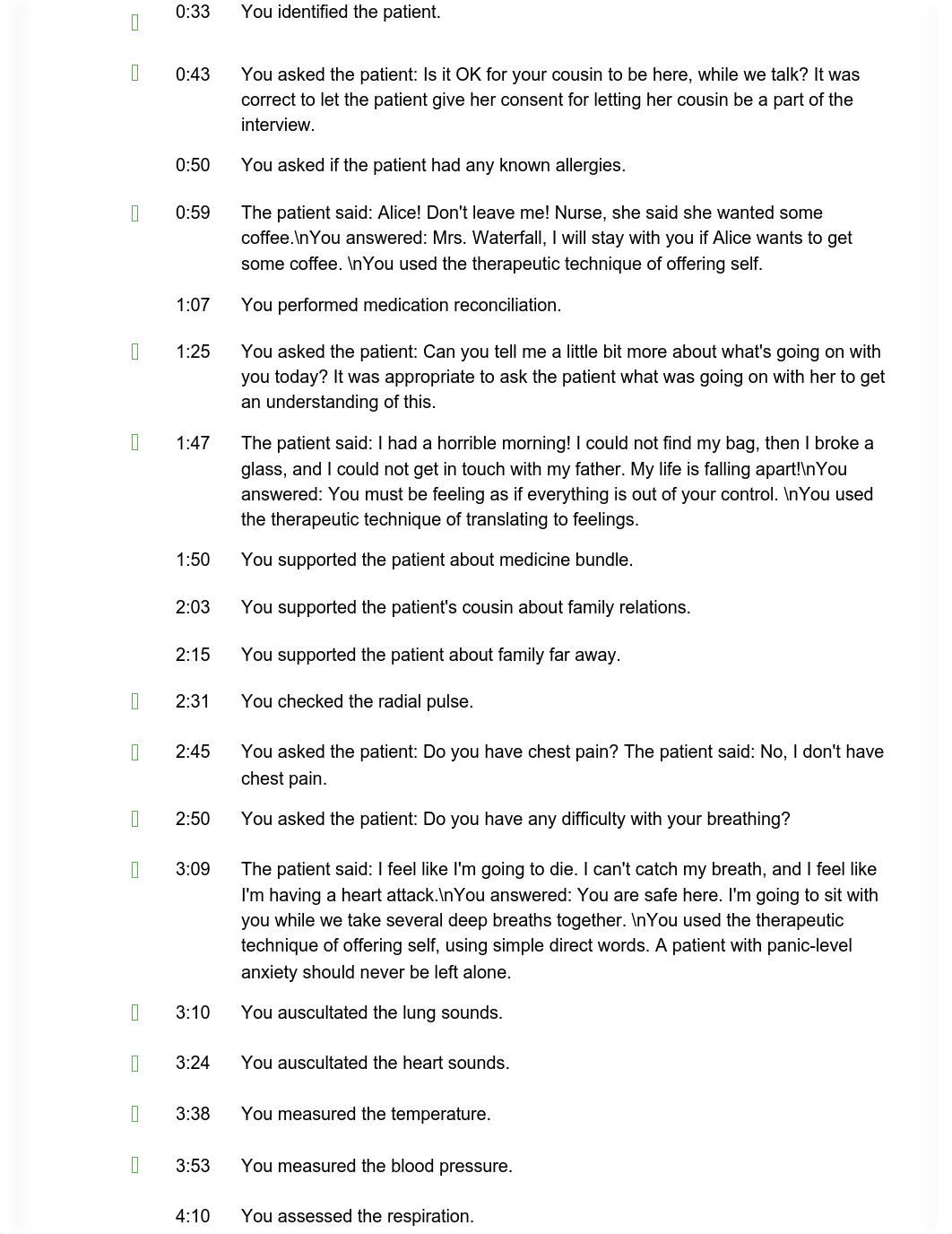 0:33 You identified the patient.

0:43 You asked the patient: Is it OK for your cousin to be here, while we talk? It was correct to let the patient give her consent for letting her cousin be a part of the interview.

0:50 You asked if the patient had any known allergies.

0:59 The patient said: Alice! Don't leave me! Nurse, she said she wanted some coffee.\nYou answered: Mrs. Waterfall, I will stay with you if Alice wants to get some coffee. \nYou used the therapeutic technique of offering self.

1:07 You performed medication reconciliation.

1:25 You asked the patient: Can you tell me a little bit more about what's going on with you today? It was appropriate to ask the patient what was going on with her to get an understanding of this.

1:47 The patient said: I had a horrible morning! I could not find my bag, then I broke a glass, and I could not get in touch with my father. My life is falling apart!\nYou answered: You must be feeling as if everything is out of your control. \nYou used the therapeutic technique of translating to feelings.

1:50 You supported the patient about medicine bundle.

2:03 You supported the patient's cousin about family relations.

2:15 You supported the patient about family far away.

2:31 You checked the radial pulse.

2:45 You asked the patient: Do you have chest pain? The patient said: No, I don't have chest pain.

2:50 You asked the patient: Do you have any difficulty with your breathing?

3:09 The patient said: I feel like I'm going to die. I can't catch my breath, and I feel like I'm having a heart attack.\nYou answered: You are safe here. I'm going to sit with you while we take several deep breaths together. \nYou used the therapeutic technique of offering self, using simple direct words. A patient with panic-level anxiety should never be left alone.

3:10 You auscultated the lung sounds.

3:24 You auscultated the heart sounds.

3:38 You measured the temperature.

3:53 You measured the blood pressure.

4:10 You assessed the respiration.